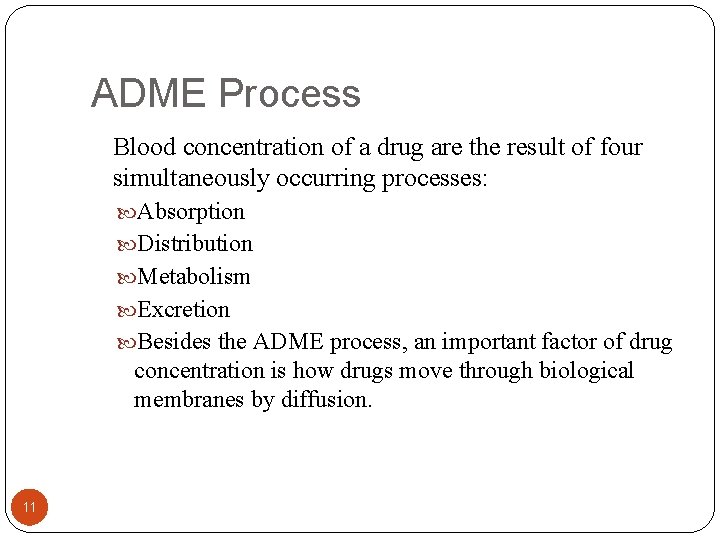 ADME Process

Blood concentration of a drug are the result of four simultaneously occurring processes:

Absorption

Distribution

Metabolism

Excretion

Besides the ADME process, an important factor of drug concentration is how drugs move through biological membranes by diffusion.

11